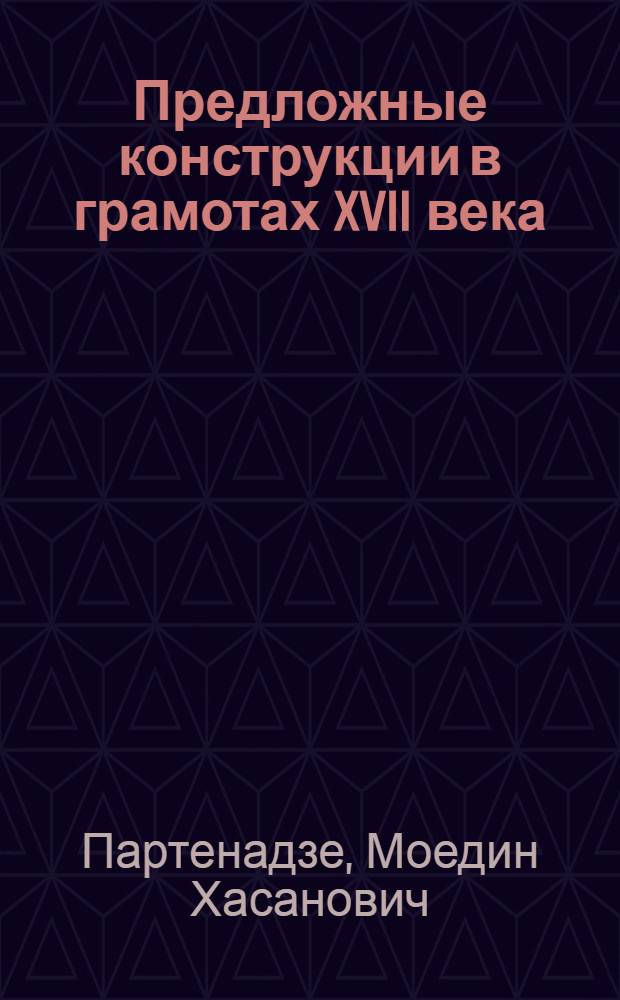 Предложные конструкции в грамотах XVII века

Партенадзе, Моедин Хасанович